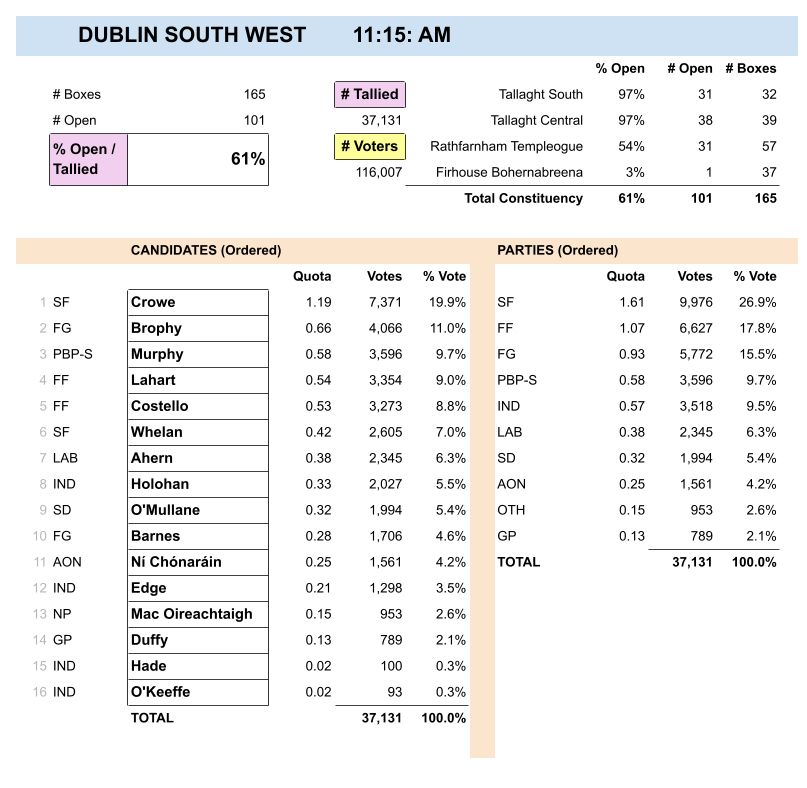 DUBLIN SOUTH WEST 11:15: AM

# Boxes 165
# Open 101
% Open / Tallied 61%

# Tallied
37,131
# Voters
116,007

|  | % Open | # Open | # Boxes |
|---|---|---|---|
| Tallaght South | 97% | 31 | 32 |
| Tallaght Central | 97% | 38 | 39 |
| Rathfarnham Templeogue | 54% | 31 | 57 |
| Firhouse Bohernabreena | 3% | 1 | 37 |
| Total Constituency | 61% | 101 | 165 |

CANDIDATES (Ordered)

|  |  |  | Quota | Votes | % Vote |
|---|---|---|---|---|---|
| 1 | SF | Crowe | 1.19 | 7,371 | 19.9% |
| 2 | FG | Brophy | 0.66 | 4,066 | 11.0% |
| 3 | PBP-S | Murphy | 0.58 | 3,596 | 9.7% |
| 4 | FF | Lahart | 0.54 | 3,354 | 9.0% |
| 5 | FF | Costello | 0.53 | 3,273 | 8.8% |
| 6 | SF | Whelan | 0.42 | 2,605 | 7.0% |
| 7 | LAB | Ahern | 0.38 | 2,345 | 6.3% |
| 8 | IND | Holohan | 0.33 | 2,027 | 5.5% |
| 9 | SD | O'Mullane | 0.32 | 1,994 | 5.4% |
| 10 | FG | Barnes | 0.28 | 1,706 | 4.6% |
| 11 | AON | Ní Chónaráin | 0.25 | 1,561 | 4.2% |
| 12 | IND | Edge | 0.21 | 1,298 | 3.5% |
| 13 | NP | Mac Oireachtaigh | 0.15 | 953 | 2.6% |
| 14 | GP | Duffy | 0.13 | 789 | 2.1% |
| 15 | IND | Hade | 0.02 | 100 | 0.3% |
| 16 | IND | O'Keeffe | 0.02 | 93 | 0.3% |
|  |  | TOTAL |  | 37,131 | 100.0% |

PARTIES (Ordered)

|  | Quota | Votes | % Vote |
|---|---|---|---|
| SF | 1.61 | 9,976 | 26.9% |
| FF | 1.07 | 6,627 | 17.8% |
| FG | 0.93 | 5,772 | 15.5% |
| PBP-S | 0.58 | 3,596 | 9.7% |
| IND | 0.57 | 3,518 | 9.5% |
| LAB | 0.38 | 2,345 | 6.3% |
| SD | 0.32 | 1,994 | 5.4% |
| AON | 0.25 | 1,561 | 4.2% |
| OTH | 0.15 | 953 | 2.6% |
| GP | 0.13 | 789 | 2.1% |
| TOTAL |  | 37,131 | 100.0% |